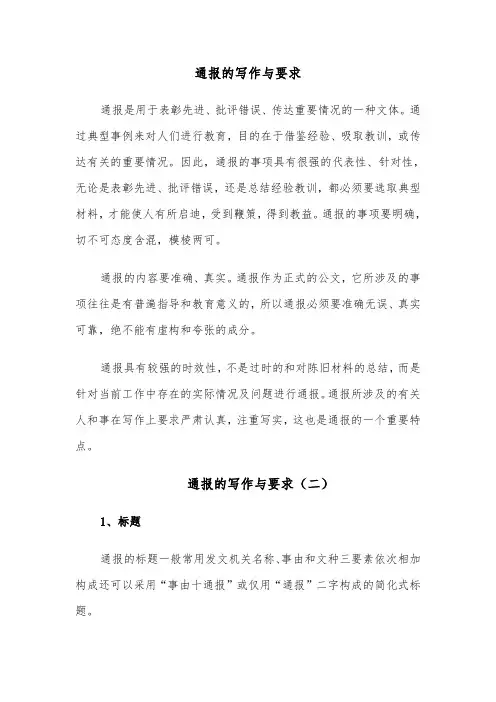 通报的写作与要求

通报是用于表彰先进、批评错误、传达重要情况的一种文体。通过典型事例来对人们进行教育，目的在于借鉴经验、吸取教训，或传达有关的重要情况。因此，通报的事项具有很强的代表性、针对性，无论是表彰先进、批评错误，还是总结经验教训，都必须要选取典型材料，才能使人有所启迪，受到鞭策，得到教益。通报的事项要明确，切不可态度含混，模棱两可。

通报的内容要准确、真实。通报作为正式的公文，它所涉及的事项往往是有普遍指导和教育意义的，所以通报必须要准确无误、真实可靠，绝不能有虚构和夸张的成分。

通报具有较强的时效性，不是过时的和对陈旧材料的总结，而是针对当前工作中存在的实际情况及问题进行通报。通报所涉及的有关人和事在写作上要求严肃认真，注重写实，这也是通报的一个重要特点。

通报的写作与要求（二）

1、标题

通报的标题一般常用发文机关名称、事由和文种三要素依次相加构成还可以采用“事由十通报”或仅用“通报”二字构成的简化式标题。